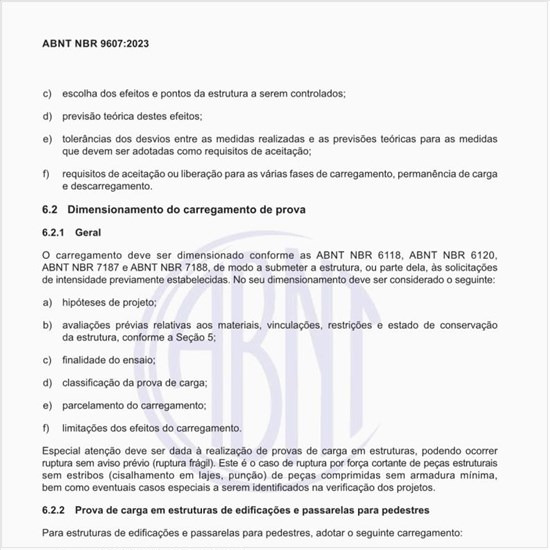 ABNT NBR 9607:2023

c) escolha dos efeitos e pontos da estrutura a serem controlados;

d) previsão teórica destes efeitos;

e) tolerâncias dos desvios entre as medidas realizadas e as previsões teóricas para as medidas que devem ser adotadas como requisitos de aceitação;

f) requisitos de aceitação ou liberação para as várias fases de carregamento, permanência de carga e descarregamento.

6.2 Dimensionamento do carregamento de prova

6.2.1 Geral

O carregamento deve ser dimensionado conforme as ABNT NBR 6118, ABNT NBR 6120, ABNT NBR 7187 e ABNT NBR 7188, de modo a submeter a estrutura, ou parte dela, às solicitações de intensidade previamente estabelecidas. No seu dimensionamento deve ser considerado o seguinte:

a) hipóteses de projeto;

b) avaliações prévias relativas aos materiais, vinculações, restrições e estado de conservação da estrutura, conforme a Seção 5;

c) finalidade do ensaio;

d) classificação da prova de carga;

e) parcelamento do carregamento;

f) limitações dos efeitos do carregamento.

Especial atenção deve ser dada à realização de provas de carga em estruturas, podendo ocorrer ruptura sem aviso prévio (ruptura frágil). Este é o caso de ruptura por força cortante de peças estruturais sem estribos (cisalhamento em lajes, punção) de peças comprimidas sem armadura mínima, bem como eventuais casos especiais a serem identificados na verificação dos projetos.

6.2.2 Prova de carga em estruturas de edificações e passarelas para pedestres

Para estruturas de edificações e passarelas para pedestres, adotar o seguinte carregamento: